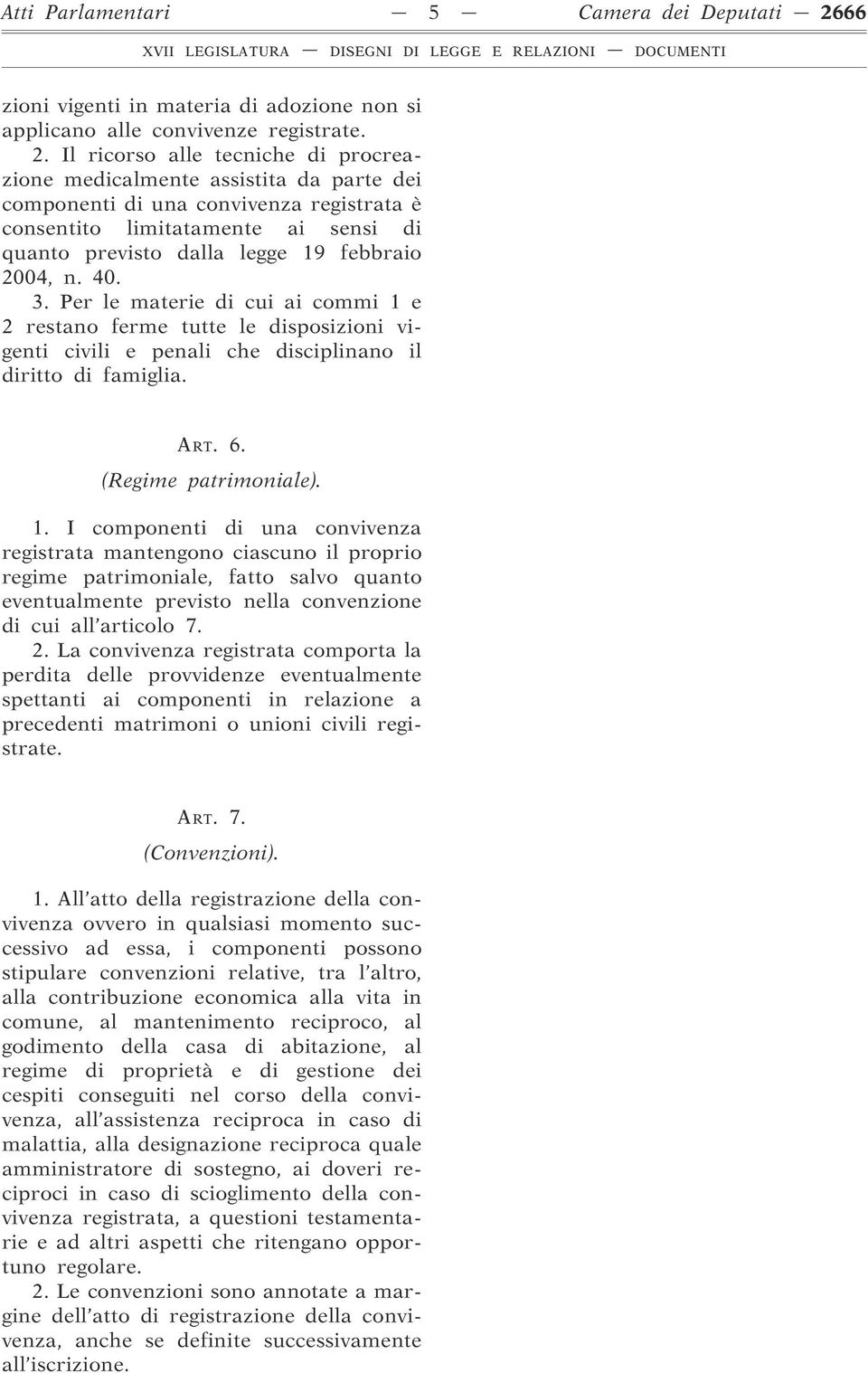 Atti Parlamentari — 5 — Camera dei Deputati — 2666

XVII LEGISLATURA — DISEGNI DI LEGGE E RELAZIONI — DOCUMENTI

zioni vigenti in materia di adozione non si applicano alle convivenze registrate.

2. Il ricorso alle tecniche di procreazione medicalmente assistita da parte dei componenti di una convivenza registrata è consentito limitatamente ai sensi di quanto previsto dalla legge 19 febbraio 2004, n. 40.

3. Per le materie di cui ai commi 1 e 2 restano ferme tutte le disposizioni vigenti civili e penali che disciplinano il diritto di famiglia.

ART. 6.
(Regime patrimoniale).

1. I componenti di una convivenza registrata mantengono ciascuno il proprio regime patrimoniale, fatto salvo quanto eventualmente previsto nella convenzione di cui all'articolo 7.

2. La convivenza registrata comporta la perdita delle provvidenze eventualmente spettanti ai componenti in relazione a precedenti matrimoni o unioni civili registrate.

ART. 7.
(Convenzioni).

1. All'atto della registrazione della convivenza ovvero in qualsiasi momento successivo ad essa, i componenti possono stipulare convenzioni relative, tra l'altro, alla contribuzione economica alla vita in comune, al mantenimento reciproco, al godimento della casa di abitazione, al regime di proprietà e di gestione dei cespiti conseguiti nel corso della convivenza, all'assistenza reciproca in caso di malattia, alla designazione reciproca quale amministratore di sostegno, ai doveri reciproci in caso di scioglimento della convivenza registrata, a questioni testamentarie e ad altri aspetti che ritengano opportuno regolare.

2. Le convenzioni sono annotate a margine dell'atto di registrazione della convivenza, anche se definite successivamente all'iscrizione.